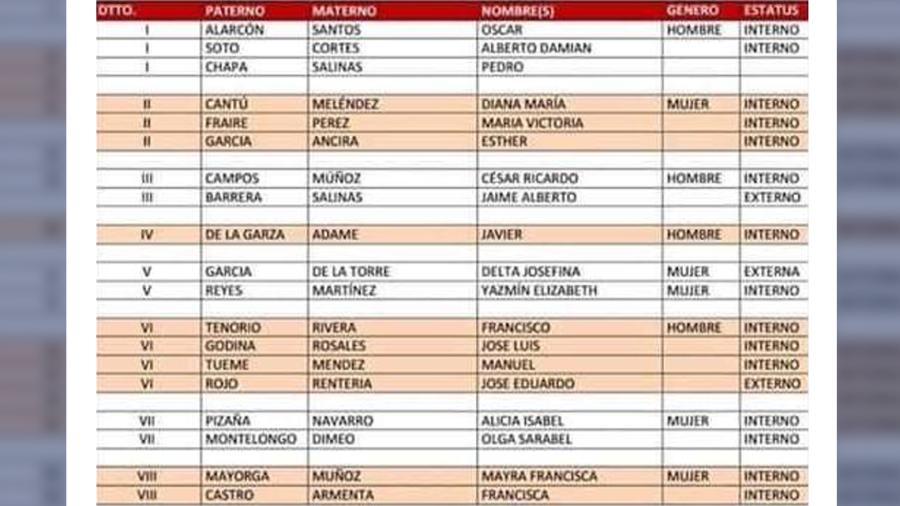 | DTTO. | PATERNO | MATERNO | NOMBRE(S) | GENERO | ESTATUS |
|---|---|---|---|---|---|
| I | ALARCÓN | SANTOS | OSCAR | HOMBRE | INTERNO |
| I | SOTO | CORTES | ALBERTO DAMIAN | | INTERNO |
| I | CHAPA | SALINAS | PEDRO | | |
| | | | | | |
| II | CANTÚ | MELÉNDEZ | DIANA MARÍA | MUJER | INTERNO |
| II | FRAIRE | PEREZ | MARIA VICTORIA | | INTERNO |
| II | GARCIA | ANCIRA | ESTHER | | INTERNO |
| | | | | | |
| III | CAMPOS | MÚÑOZ | CÉSAR RICARDO | HOMBRE | INTERNO |
| III | BARRERA | SALINAS | JAIME ALBERTO | | EXTERNO |
| | | | | | |
| IV | DE LA GARZA | ADAME | JAVIER | HOMBRE | INTERNO |
| | | | | | |
| V | GARCIA | DE LA TORRE | DELTA JOSEFINA | MUJER | EXTERNA |
| V | REYES | MARTÍNEZ | YAZMÍN ELIZABETH | MUJER | INTERNO |
| | | | | | |
| VI | TENORIO | RIVERA | FRANCISCO | HOMBRE | INTERNO |
| VI | GODINA | ROSALES | JOSE LUIS | | INTERNO |
| VI | TUEME | MENDEZ | MANUEL | | INTERNO |
| VI | ROJO | RENTERIA | JOSE EDUARDO | | EXTERNO |
| | | | | | |
| VII | PIZAÑA | NAVARRO | ALICIA ISABEL | MUJER | INTERNO |
| VII | MONTELONGO | DIMEO | OLGA SARABEL | | INTERNO |
| | | | | | |
| VIII | MAYORGA | MUÑOZ | MAYRA FRANCISCA | MUJER | INTERNO |
| VIII | CASTRO | ARMENTA | FRANCISCA | | INTERNO |